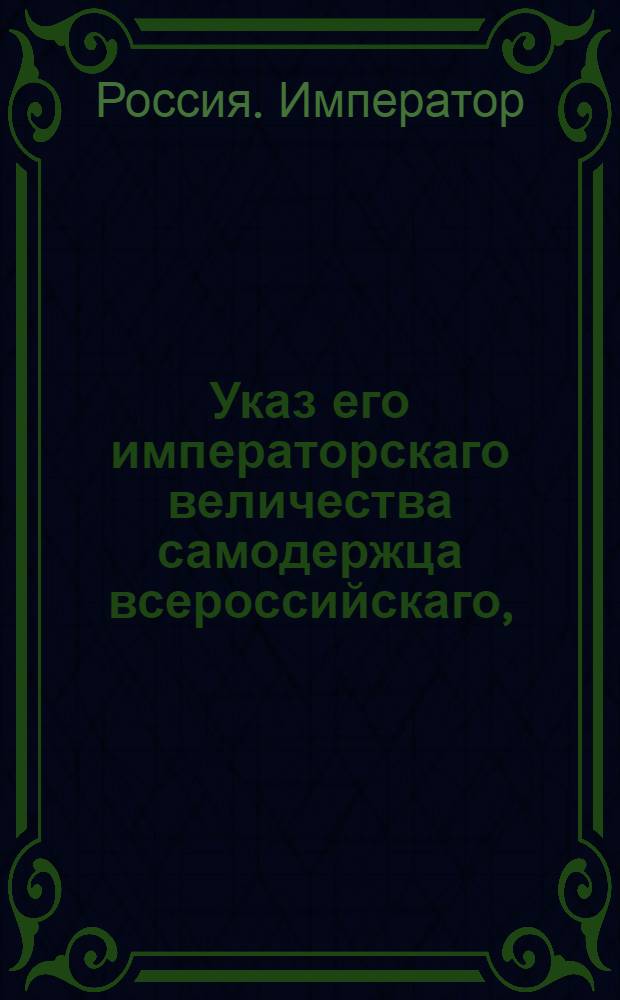 Россия. Император

Указ его императорскаго величества самодержца всероссийскаго,